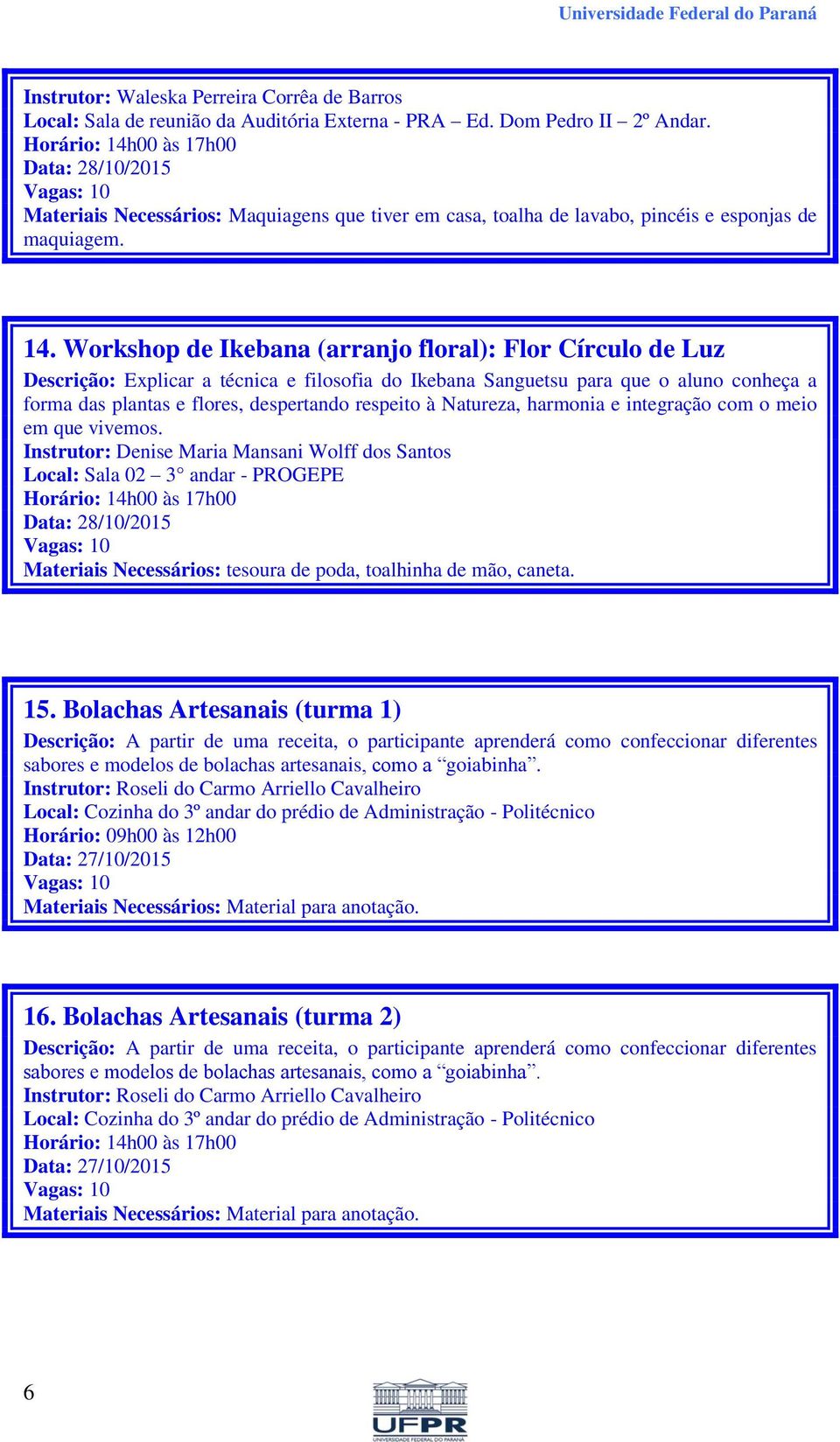 Universidade Federal do Paraná

Instrutor: Waleska Perreira Corrêa de Barros
Local: Sala de reunião da Auditória Externa - PRA – Ed. Dom Pedro II – 2º Andar.
Horário: 14h00 às 17h00
Data: 28/10/2015
Vagas: 10
Materiais Necessários: Maquiagens que tiver em casa, toalha de lavabo, pincéis e esponjas de maquiagem.

14. Workshop de Ikebana (arranjo floral): Flor Círculo de Luz
Descrição: Explicar a técnica e filosofia do Ikebana Sanguetsu para que o aluno conheça a forma das plantas e flores, despertando respeito à Natureza, harmonia e integração com o meio em que vivemos.
Instrutor: Denise Maria Mansani Wolff dos Santos
Local: Sala 02 – 3° andar - PROGEPE
Horário: 14h00 às 17h00
Data: 28/10/2015
Vagas: 10
Materiais Necessários: tesoura de poda, toalhinha de mão, caneta.

15. Bolachas Artesanais (turma 1)
Descrição: A partir de uma receita, o participante aprenderá como confeccionar diferentes sabores e modelos de bolachas artesanais, como a “goiabinha”.
Instrutor: Roseli do Carmo Arriello Cavalheiro
Local: Cozinha do 3º andar do prédio de Administração - Politécnico
Horário: 09h00 às 12h00
Data: 27/10/2015
Vagas: 10
Materiais Necessários: Material para anotação.

16. Bolachas Artesanais (turma 2)
Descrição: A partir de uma receita, o participante aprenderá como confeccionar diferentes sabores e modelos de bolachas artesanais, como a “goiabinha”.
Instrutor: Roseli do Carmo Arriello Cavalheiro
Local: Cozinha do 3º andar do prédio de Administração - Politécnico
Horário: 14h00 às 17h00
Data: 27/10/2015
Vagas: 10
Materiais Necessários: Material para anotação.

6

UFPR
UNIVERSIDADE FEDERAL DO PARANÁ